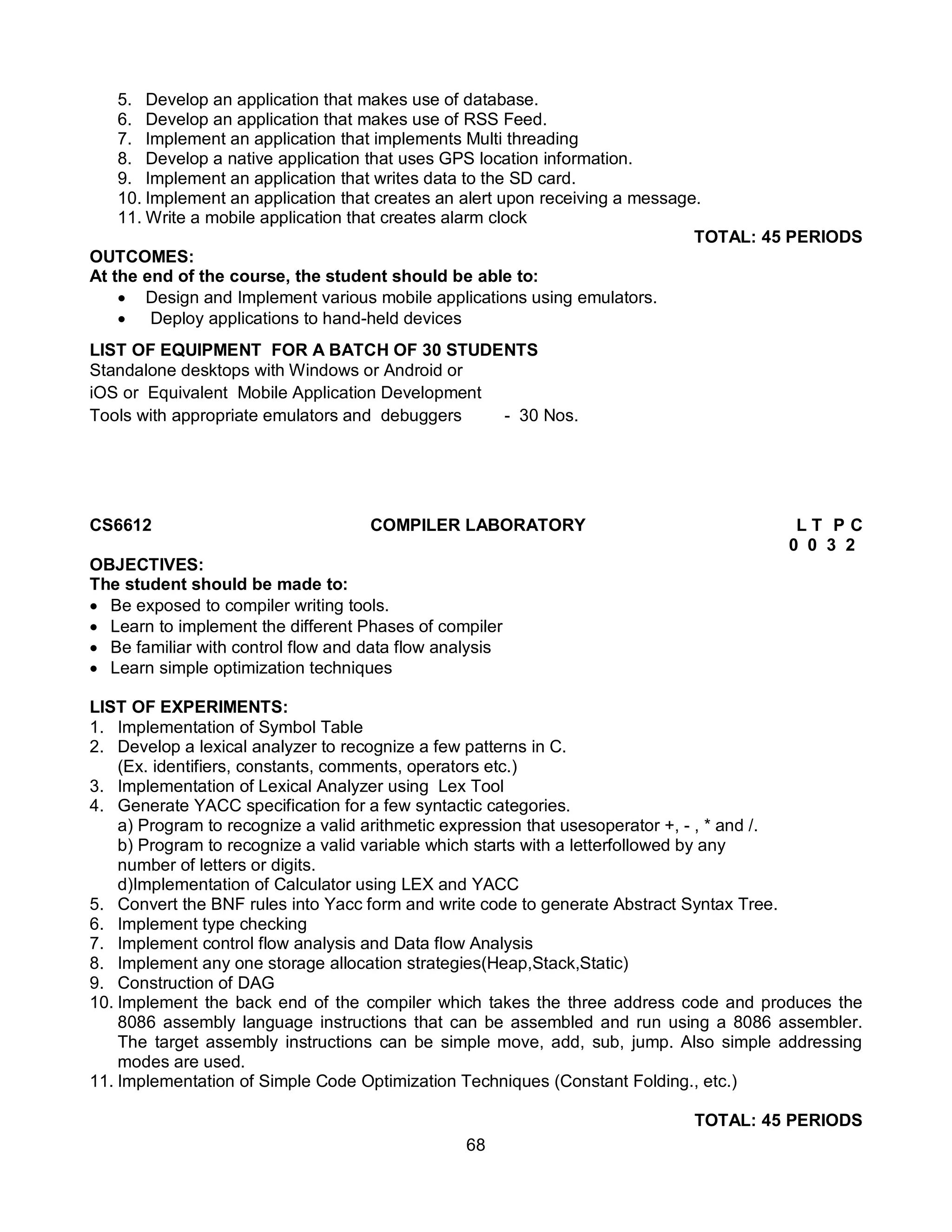 5. Develop an application that makes use of database.
6. Develop an application that makes use of RSS Feed.
7. Implement an application that implements Multi threading
8. Develop a native application that uses GPS location information.
9. Implement an application that writes data to the SD card.
10. Implement an application that creates an alert upon receiving a message.
11. Write a mobile application that creates alarm clock

TOTAL: 45 PERIODS

OUTCOMES:
At the end of the course, the student should be able to:
• Design and Implement various mobile applications using emulators.
• Deploy applications to hand-held devices

LIST OF EQUIPMENT FOR A BATCH OF 30 STUDENTS
Standalone desktops with Windows or Android or
iOS or Equivalent Mobile Application Development
Tools with appropriate emulators and debuggers - 30 Nos.

CS6612 COMPILER LABORATORY L T P C
0 0 3 2

OBJECTIVES:
The student should be made to:
• Be exposed to compiler writing tools.
• Learn to implement the different Phases of compiler
• Be familiar with control flow and data flow analysis
• Learn simple optimization techniques

LIST OF EXPERIMENTS:
1. Implementation of Symbol Table
2. Develop a lexical analyzer to recognize a few patterns in C. (Ex. identifiers, constants, comments, operators etc.)
3. Implementation of Lexical Analyzer using Lex Tool
4. Generate YACC specification for a few syntactic categories.
a) Program to recognize a valid arithmetic expression that usesoperator +, - , * and /.
b) Program to recognize a valid variable which starts with a letterfollowed by any number of letters or digits.
d)Implementation of Calculator using LEX and YACC
5. Convert the BNF rules into Yacc form and write code to generate Abstract Syntax Tree.
6. Implement type checking
7. Implement control flow analysis and Data flow Analysis
8. Implement any one storage allocation strategies(Heap,Stack,Static)
9. Construction of DAG
10. Implement the back end of the compiler which takes the three address code and produces the 8086 assembly language instructions that can be assembled and run using a 8086 assembler. The target assembly instructions can be simple move, add, sub, jump. Also simple addressing modes are used.
11. Implementation of Simple Code Optimization Techniques (Constant Folding., etc.)

TOTAL: 45 PERIODS

68